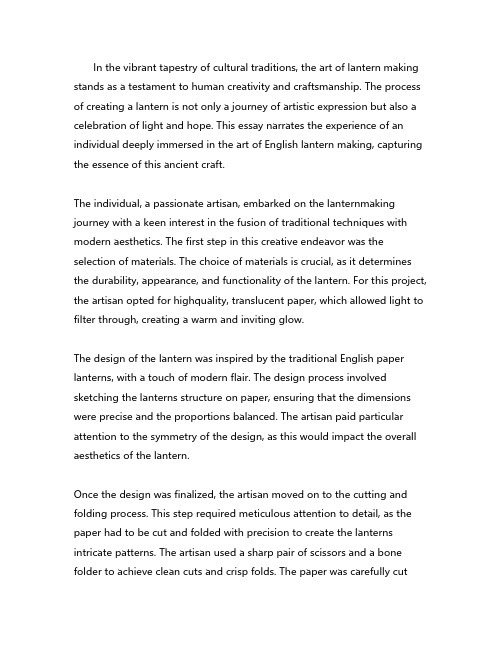 In the vibrant tapestry of cultural traditions, the art of lantern making stands as a testament to human creativity and craftsmanship. The process of creating a lantern is not only a journey of artistic expression but also a celebration of light and hope. This essay narrates the experience of an individual deeply immersed in the art of English lantern making, capturing the essence of this ancient craft.

The individual, a passionate artisan, embarked on the lanternmaking journey with a keen interest in the fusion of traditional techniques with modern aesthetics. The first step in this creative endeavor was the selection of materials. The choice of materials is crucial, as it determines the durability, appearance, and functionality of the lantern. For this project, the artisan opted for highquality, translucent paper, which allowed light to filter through, creating a warm and inviting glow.

The design of the lantern was inspired by the traditional English paper lanterns, with a touch of modern flair. The design process involved sketching the lanterns structure on paper, ensuring that the dimensions were precise and the proportions balanced. The artisan paid particular attention to the symmetry of the design, as this would impact the overall aesthetics of the lantern.

Once the design was finalized, the artisan moved on to the cutting and folding process. This step required meticulous attention to detail, as the paper had to be cut and folded with precision to create the lanterns intricate patterns. The artisan used a sharp pair of scissors and a bone folder to achieve clean cuts and crisp folds. The paper was carefully cut